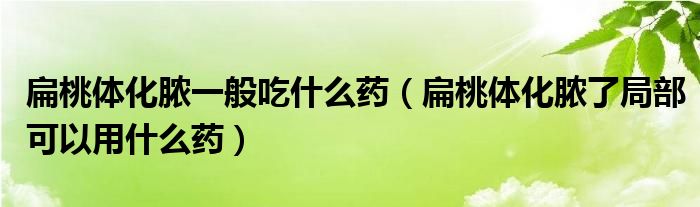 扁桃体化脓一般吃什么药（扁桃体化脓了局部可以用什么药）